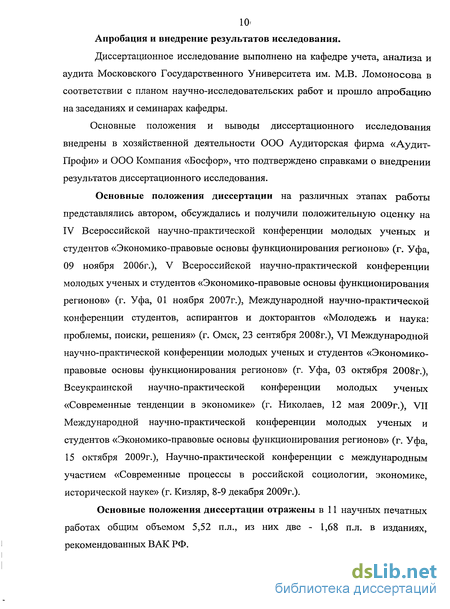 10

Апробация и внедрение результатов исследования.

Диссертационное исследование выполнено на кафедре учета, анализа и аудита Московского Государственного Университета им. М.В. Ломоносова в соответствии с планом научно-исследовательских работ и прошло апробацию на заседаниях и семинарах кафедры.

Основные положения и выводы диссертационного исследования внедрены в хозяйственной деятельности ООО Аудиторская фирма «Аудит-Профи» и ООО Компания «Босфор», что подтверждено справками о внедрении результатов диссертационного исследования.

Основные положения диссертации на различных этапах работы представлялись автором, обсуждались и получили положительную оценку на IV Всероссийской научно-практической конференции молодых ученых и студентов «Экономико-правовые основы функционирования регионов» (г. Уфа, 09 ноября 2006г.), V Всероссийской научно-практической конференции молодых ученых и студентов «Экономико-правовые основы функционирования регионов» (г. Уфа, 01 ноября 2007г.), Международной научно-практической конференции студентов, аспирантов и докторантов «Молодежь и наука: проблемы, поиски, решения» (г. Омск, 23 сентября 2008г.), VI Международной научно-практической конференции молодых ученых и студентов «Экономико-правовые основы функционирования регионов» (г. Уфа, 03 октября 2008г.), Всеукраинской научно-практической конференции молодых ученых «Современные тенденции в экономике» (г. Николаев, 12 мая 2009г.), VII Международной научно-практической конференции молодых ученых и студентов «Экономико-правовые основы функционирования регионов» (г. Уфа, 15 октября 2009г.), Научно-практической конференции с международным участием «Современные процессы в российской социологии, экономике, исторической науке» (г. Кизляр, 8-9 декабря 2009г.).

Основные положения диссертации отражены в 11 научных печатных работах общим объемом 5,52 п.л., из них две - 1,68 п.л. в изданиях, рекомендованных ВАК РФ.

dsLib.net
библиотека диссертаций